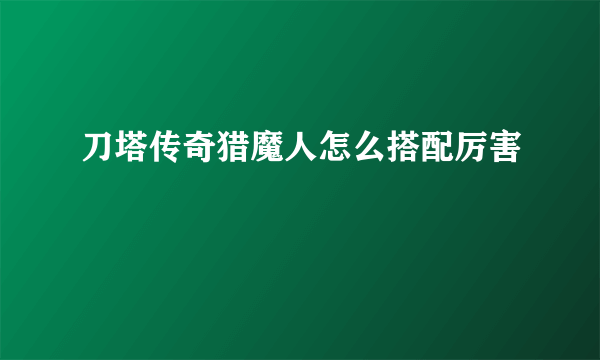 刀塔传奇猎魔人怎么搭配厉害